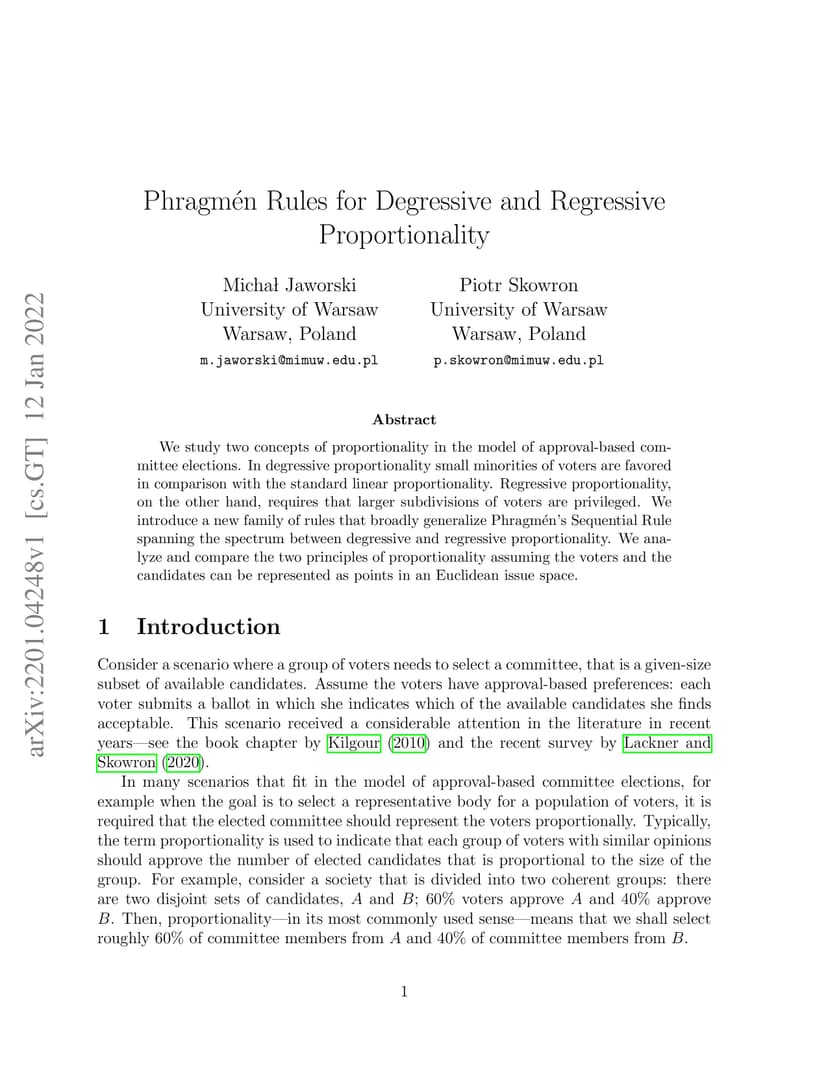 arXiv:2201.04248v1 [cs.GT] 12 Jan 2022

Phragmén Rules for Degressive and Regressive Proportionality

Michał Jaworski
University of Warsaw
Warsaw, Poland
m.jaworski@mimuw.edu.pl

Piotr Skowron
University of Warsaw
Warsaw, Poland
p.skowron@mimuw.edu.pl

Abstract

We study two concepts of proportionality in the model of approval-based committee elections. In degressive proportionality small minorities of voters are favored in comparison with the standard linear proportionality. Regressive proportionality, on the other hand, requires that larger subdivisions of voters are privileged. We introduce a new family of rules that broadly generalize Phragmén's Sequential Rule spanning the spectrum between degressive and regressive proportionality. We analyze and compare the two principles of proportionality assuming the voters and the candidates can be represented as points in an Euclidean issue space.

1 Introduction

Consider a scenario where a group of voters needs to select a committee, that is a given-size subset of available candidates. Assume the voters have approval-based preferences: each voter submits a ballot in which she indicates which of the available candidates she finds acceptable. This scenario received a considerable attention in the literature in recent years—see the book chapter by Kilgour (2010) and the recent survey by Lackner and Skowron (2020).

In many scenarios that fit in the model of approval-based committee elections, for example when the goal is to select a representative body for a population of voters, it is required that the elected committee should represent the voters proportionally. Typically, the term proportionality is used to indicate that each group of voters with similar opinions should approve the number of elected candidates that is proportional to the size of the group. For example, consider a society that is divided into two coherent groups: there are two disjoint sets of candidates, $A$ and $B$; 60% voters approve $A$ and 40% approve $B$. Then, proportionality—in its most commonly used sense—means that we shall select roughly 60% of committee members from $A$ and 40% of committee members from $B$.

1